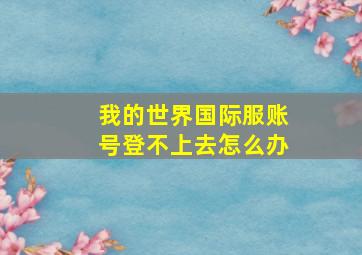 我的世界国际服账号登不上去怎么办